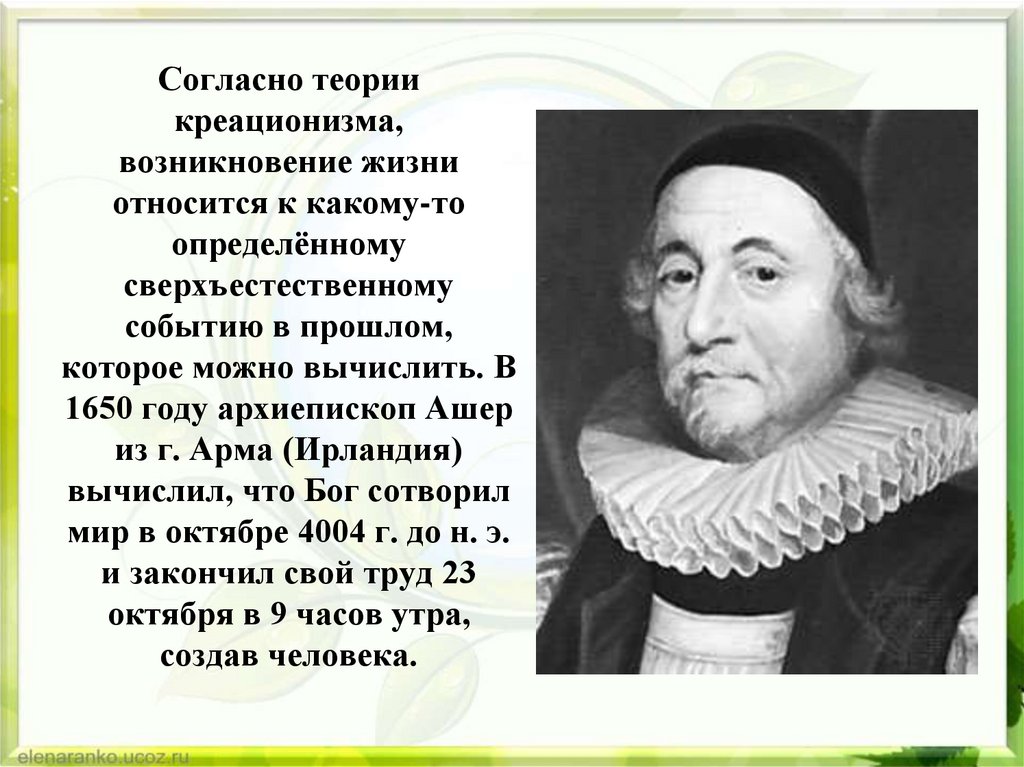 Согласно теории креационизма, возникновение жизни относится к какому-то определённому сверхъестественному событию в прошлом, которое можно вычислить. В 1650 году архиепископ Ашер из г. Арма (Ирландия) вычислил, что Бог сотворил мир в октябре 4004 г. до н. э. и закончил свой труд 23 октября в 9 часов утра, создав человека.

elenaranko.ucoz.ru